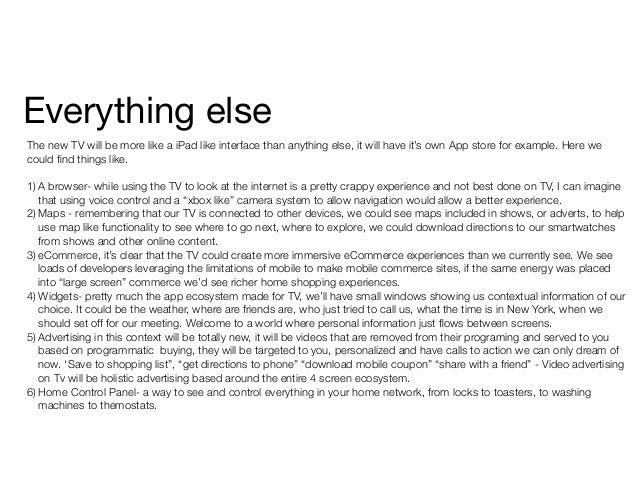 Everything else

The new TV will be more like a iPad like interface than anything else, it will have it's own App store for example. Here we could find things like.

1) A browser- while using the TV to look at the internet is a pretty crappy experience and not best done on TV, I can imagine that using voice control and a "xbox like" camera system to allow navigation would allow a better experience.
2) Maps - remembering that our TV is connected to other devices, we could see maps included in shows, or adverts, to help use map like functionality to see where to go next, where to explore, we could download directions to our smartwatches from shows and other online content.
3) eCommerce, it's clear that the TV could create more immersive eCommerce experiences than we currently see. We see loads of developers leveraging the limitations of mobile to make mobile commerce sites, if the same energy was placed into "large screen" commerce we'd see richer home shopping experiences.
4) Widgets- pretty much the app ecosystem made for TV, we'll have small windows showing us contextual information of our choice. It could be the weather, where are friends are, who just tried to call us, what the time is in New York, when we should set off for our meeting. Welcome to a world where personal information just flows between screens.
5) Advertising in this context will be totally new, it will be videos that are removed from their programing and served to you based on programmatic buying, they will be targeted to you, personalized and have calls to action we can only dream of now. 'Save to shopping list", "get directions to phone" "download mobile coupon" "share with a friend" - Video advertising on Tv will be holistic advertising based around the entire 4 screen ecosystem.
6) Home Control Panel- a way to see and control everything in your home network, from locks to toasters, to washing machines to themostats.